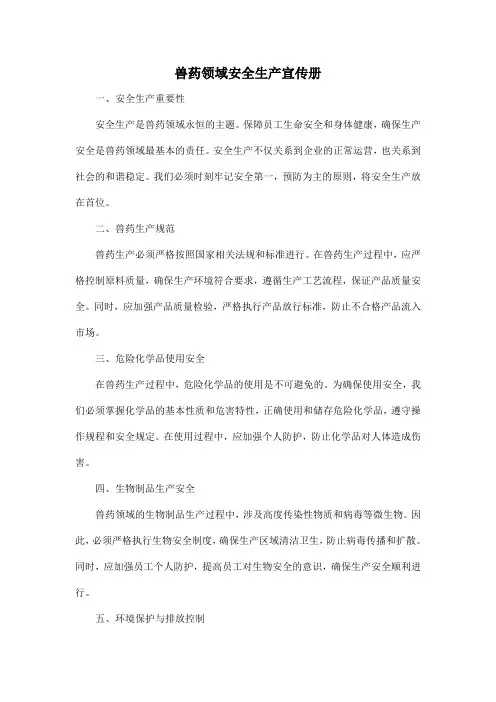 兽药领域安全生产宣传册

一、安全生产重要性

安全生产是兽药领域永恒的主题。保障员工生命安全和身体健康，确保生产安全是兽药领域最基本的责任。安全生产不仅关系到企业的正常运营，也关系到社会的和谐稳定。我们必须时刻牢记安全第一，预防为主的原则，将安全生产放在首位。

二、兽药生产规范

兽药生产必须严格按照国家相关法规和标准进行。在兽药生产过程中，应严格控制原料质量，确保生产环境符合要求，遵循生产工艺流程，保证产品质量安全。同时，应加强产品质量检验，严格执行产品放行标准，防止不合格产品流入市场。

三、危险化学品使用安全

在兽药生产过程中，危险化学品的使用是不可避免的。为确保使用安全，我们必须掌握化学品的基本性质和危害特性，正确使用和储存危险化学品，遵守操作规程和安全规定。在使用过程中，应加强个人防护，防止化学品对人体造成伤害。

四、生物制品生产安全

兽药领域的生物制品生产过程中，涉及高度传染性物质和病毒等微生物。因此，必须严格执行生物安全制度，确保生产区域清洁卫生，防止病毒传播和扩散。同时，应加强员工个人防护，提高员工对生物安全的意识，确保生产安全顺利进行。

五、环境保护与排放控制